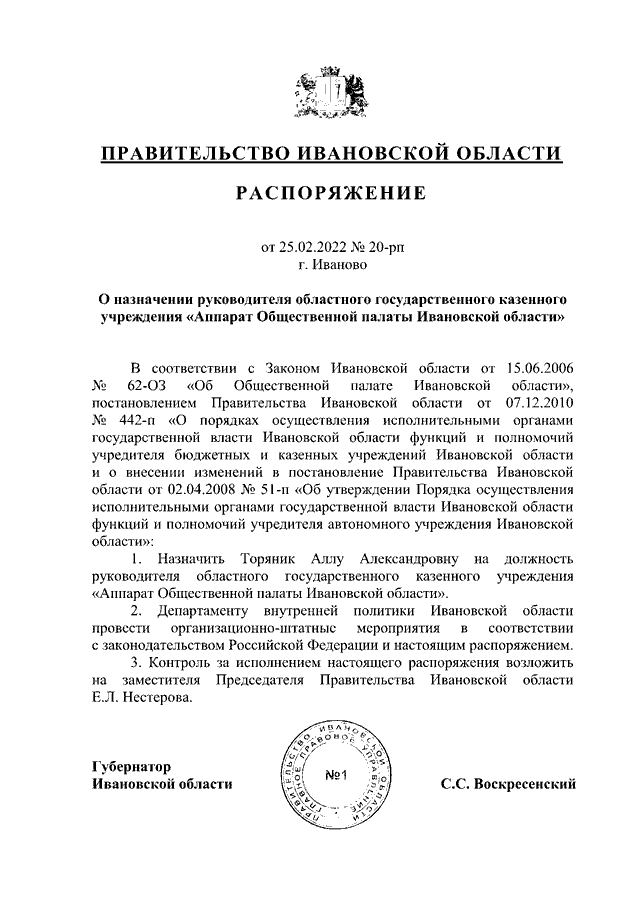 ПРАВИТЕЛЬСТВО ИВАНОВСКОЙ ОБЛАСТИ

РАСПОРЯЖЕНИЕ

от 25.02.2022 № 20-рп
г. Иваново

О назначении руководителя областного государственного казенного учреждения «Аппарат Общественной палаты Ивановской области»

В соответствии с Законом Ивановской области от 15.06.2006 № 62-ОЗ «Об Общественной палате Ивановской области», постановлением Правительства Ивановской области от 07.12.2010 № 442-п «О порядках осуществления исполнительными органами государственной власти Ивановской области функций и полномочий учредителя бюджетных и казенных учреждений Ивановской области и о внесении изменений в постановление Правительства Ивановской области от 02.04.2008 № 51-п «Об утверждении Порядка осуществления исполнительными органами государственной власти Ивановской области функций и полномочий учредителя автономного учреждения Ивановской области»:

1. Назначить Торяник Аллу Александровну на должность руководителя областного государственного казенного учреждения «Аппарат Общественной палаты Ивановской области».

2. Департаменту внутренней политики Ивановской области провести организационно-штатные мероприятия в соответствии с законодательством Российской Федерации и настоящим распоряжением.

3. Контроль за исполнением настоящего распоряжения возложить на заместителя Председателя Правительства Ивановской области Е.Л. Нестерова.

Губернатор
Ивановской области

ПРАВИТЕЛЬСТВО ИВАНОВСКОЙ ОБЛАСТИ ГЛАВНОЕ ПРАВОВОЕ УПРАВЛЕНИЕ
№1

С.С. Воскресенский